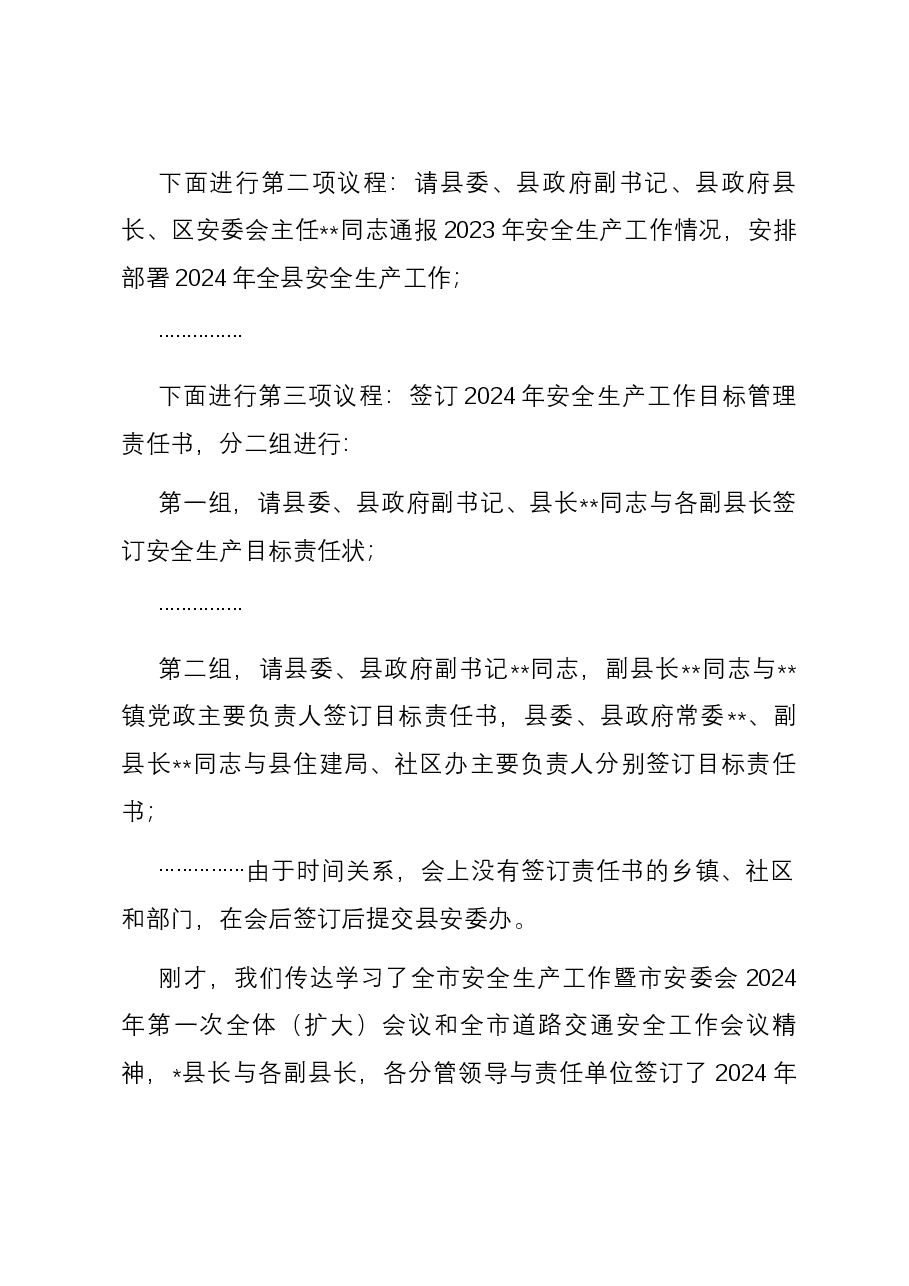 下面进行第二项议程：请县委、县政府副书记、县政府县长、区安委会主任**同志通报2023年安全生产工作情况，安排部署2024年全县安全生产工作；

……………

下面进行第三项议程：签订2024年安全生产工作目标管理责任书，分二组进行：

第一组，请县委、县政府副书记、县长**同志与各副县长签订安全生产目标责任状；

……………

第二组，请县委、县政府副书记**同志，副县长**同志与**镇党政主要负责人签订目标责任书，县委、县政府常委**、副县长**同志与县住建局、社区办主要负责人分别签订目标责任书；

……………由于时间关系，会上没有签订责任书的乡镇、社区和部门，在会后签订后提交县安委办。

刚才，我们传达学习了全市安全生产工作暨市安委会2024年第一次全体（扩大）会议和全市道路交通安全工作会议精神，*县长与各副县长，各分管领导与责任单位签订了2024年